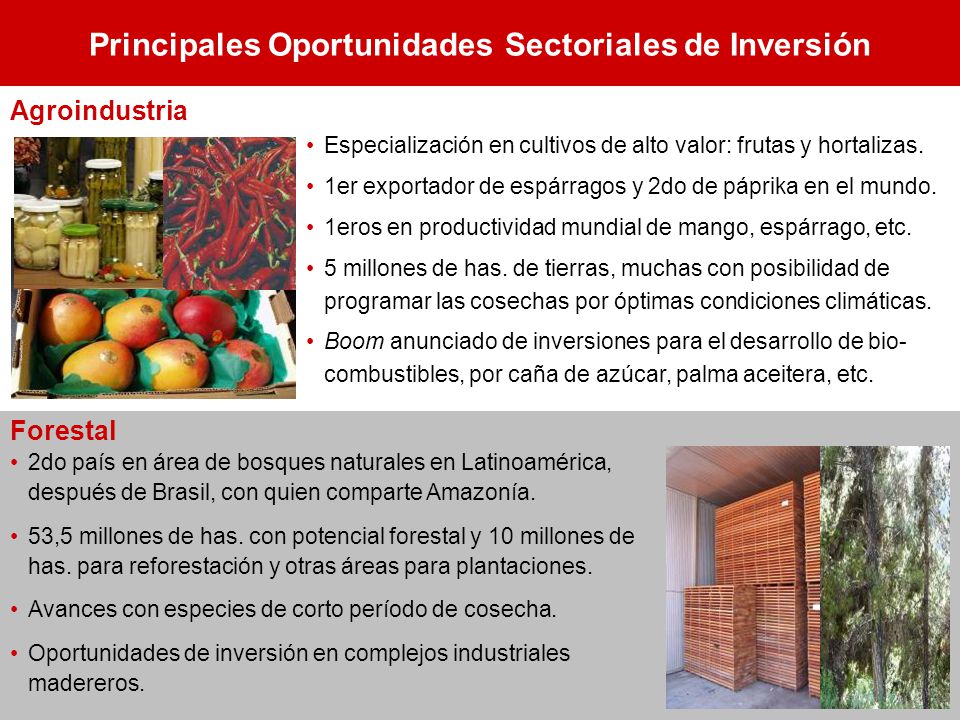 Principales Oportunidades Sectoriales de Inversión

Agroindustria

• Especialización en cultivos de alto valor: frutas y hortalizas.
• 1er exportador de espárragos y 2do de páprika en el mundo.
• 1eros en productividad mundial de mango, espárrago, etc.
• 5 millones de has. de tierras, muchas con posibilidad de programar las cosechas por óptimas condiciones climáticas.
• Boom anunciado de inversiones para el desarrollo de bio-combustibles, por caña de azúcar, palma aceitera, etc.

Forestal

• 2do país en área de bosques naturales en Latinoamérica, después de Brasil, con quien comparte Amazonía.
• 53,5 millones de has. con potencial forestal y 10 millones de has. para reforestación y otras áreas para plantaciones.
• Avances con especies de corto período de cosecha.
• Oportunidades de inversión en complejos industriales madereros.